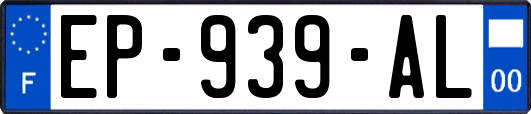 F

EP-939-AL

00